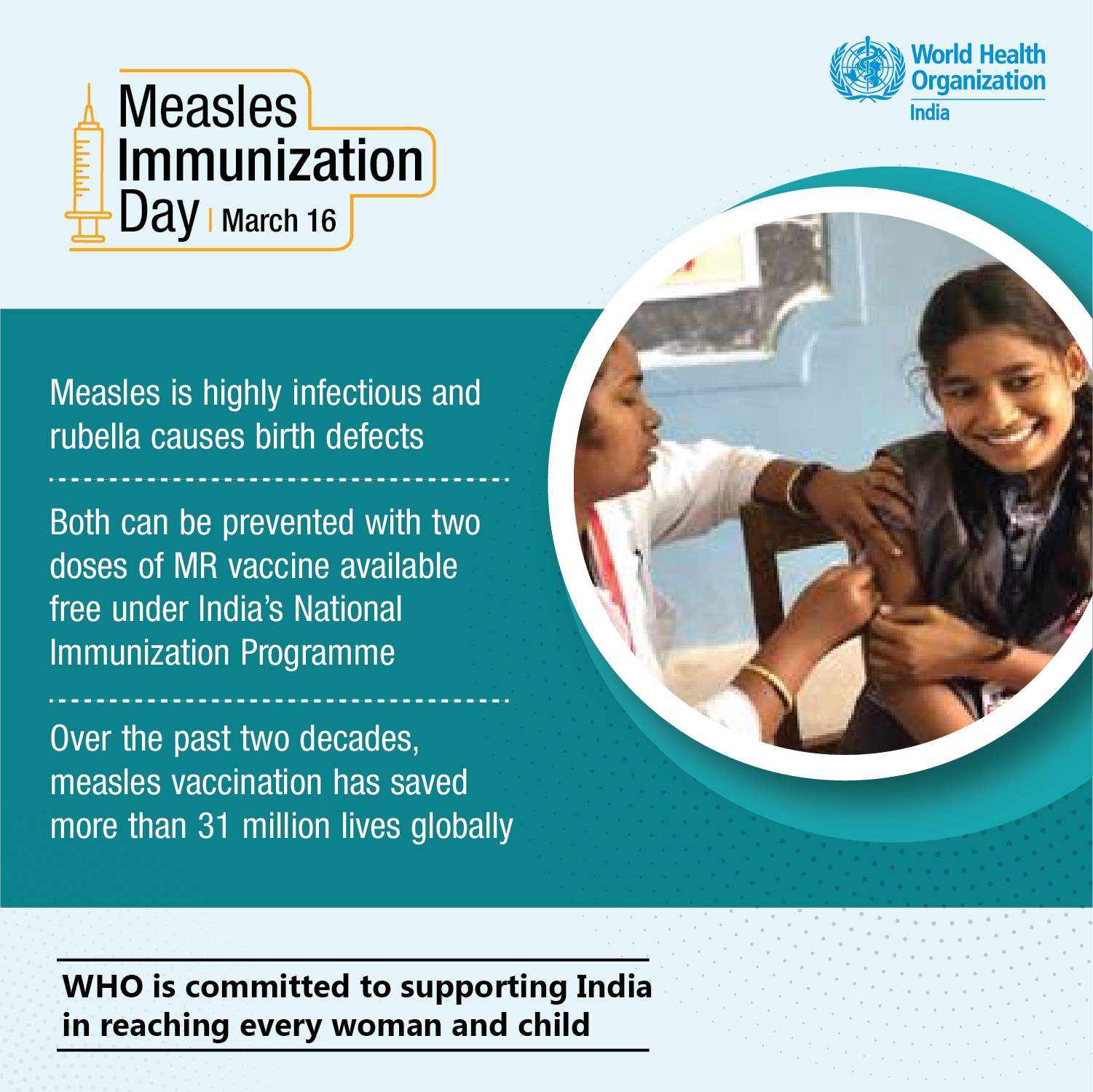 Measles
Immunization
Day | March 16

World Health
Organization
India

Measles is highly infectious and rubella causes birth defects

Both can be prevented with two doses of MR vaccine available free under India's National Immunization Programme

Over the past two decades, measles vaccination has saved more than 31 million lives globally

WHO is committed to supporting India in reaching every woman and child